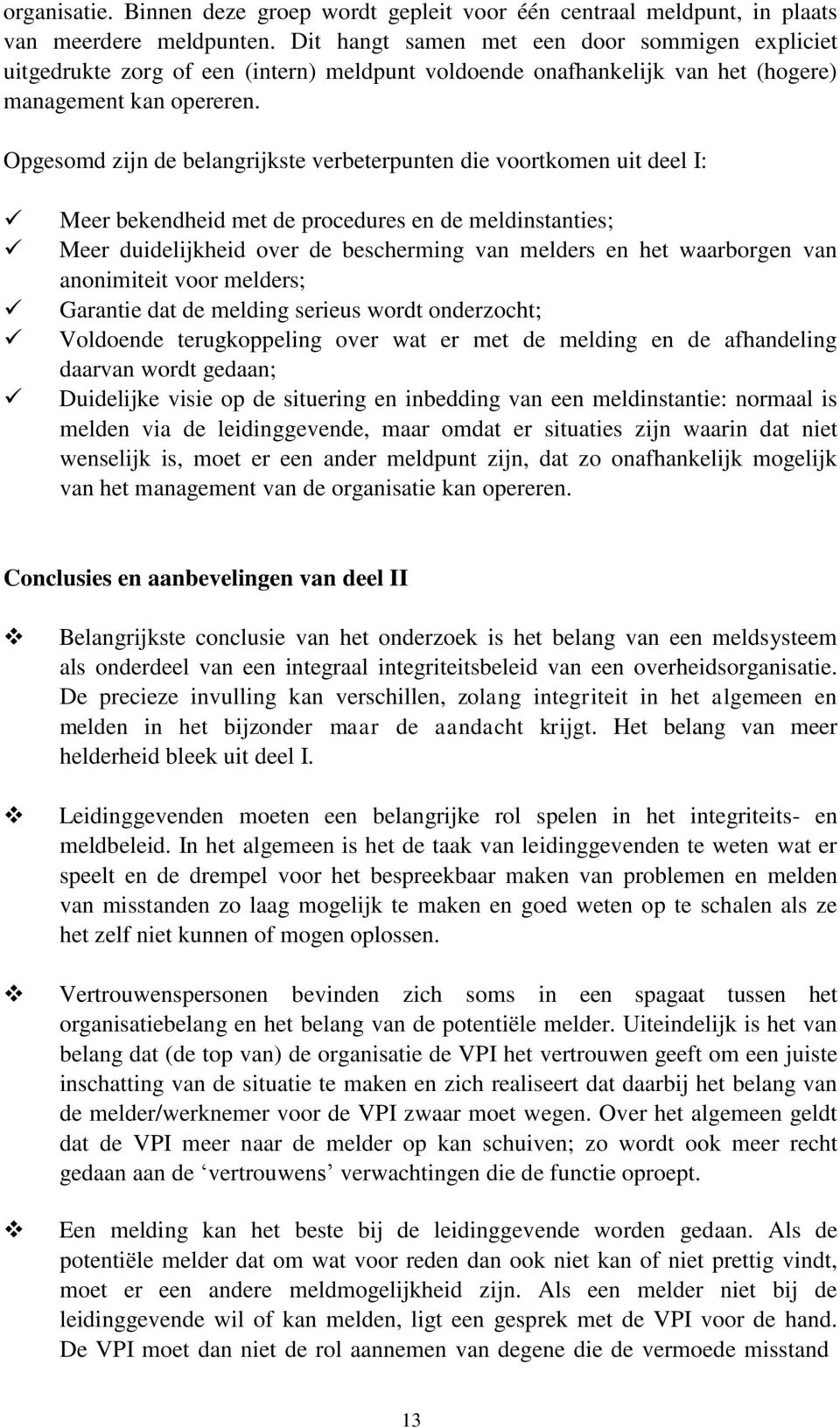 organisatie. Binnen deze groep wordt gepleit voor één centraal meldpunt, in plaats van meerdere meldpunten. Dit hangt samen met een door sommigen expliciet uitgedrukte zorg of een (intern) meldpunt voldoende onafhankelijk van het (hogere) management kan opereren.

Opgesomd zijn de belangrijkste verbeterpunten die voortkomen uit deel I:

✓ Meer bekendheid met de procedures en de meldinstanties;
✓ Meer duidelijkheid over de bescherming van melders en het waarborgen van anonimiteit voor melders;
✓ Garantie dat de melding serieus wordt onderzocht;
✓ Voldoende terugkoppeling over wat er met de melding en de afhandeling daarvan wordt gedaan;
✓ Duidelijke visie op de situering en inbedding van een meldinstantie: normaal is melden via de leidinggevende, maar omdat er situaties zijn waarin dat niet wenselijk is, moet er een ander meldpunt zijn, dat zo onafhankelijk mogelijk van het management van de organisatie kan opereren.

Conclusies en aanbevelingen van deel II

❖ Belangrijkste conclusie van het onderzoek is het belang van een meldsysteem als onderdeel van een integraal integriteitsbeleid van een overheidsorganisatie. De precieze invulling kan verschillen, zolang integriteit in het algemeen en melden in het bijzonder maar de aandacht krijgt. Het belang van meer helderheid bleek uit deel I.

❖ Leidinggevenden moeten een belangrijke rol spelen in het integriteits- en meldbeleid. In het algemeen is het de taak van leidinggevenden te weten wat er speelt en de drempel voor het bespreekbaar maken van problemen en melden van misstanden zo laag mogelijk te maken en goed weten op te schalen als ze het zelf niet kunnen of mogen oplossen.

❖ Vertrouwenspersonen bevinden zich soms in een spagaat tussen het organisatiebelang en het belang van de potentiële melder. Uiteindelijk is het van belang dat (de top van) de organisatie de VPI het vertrouwen geeft om een juiste inschatting van de situatie te maken en zich realiseert dat daarbij het belang van de melder/werknemer voor de VPI zwaar moet wegen. Over het algemeen geldt dat de VPI meer naar de melder op kan schuiven; zo wordt ook meer recht gedaan aan de ‘vertrouwens’ verwachtingen die de functie oproept.

❖ Een melding kan het beste bij de leidinggevende worden gedaan. Als de potentiële melder dat om wat voor reden dan ook niet kan of niet prettig vindt, moet er een andere meldmogelijkheid zijn. Als een melder niet bij de leidinggevende wil of kan melden, ligt een gesprek met de VPI voor de hand. De VPI moet dan niet de rol aannemen van degene die de vermoede misstand

13